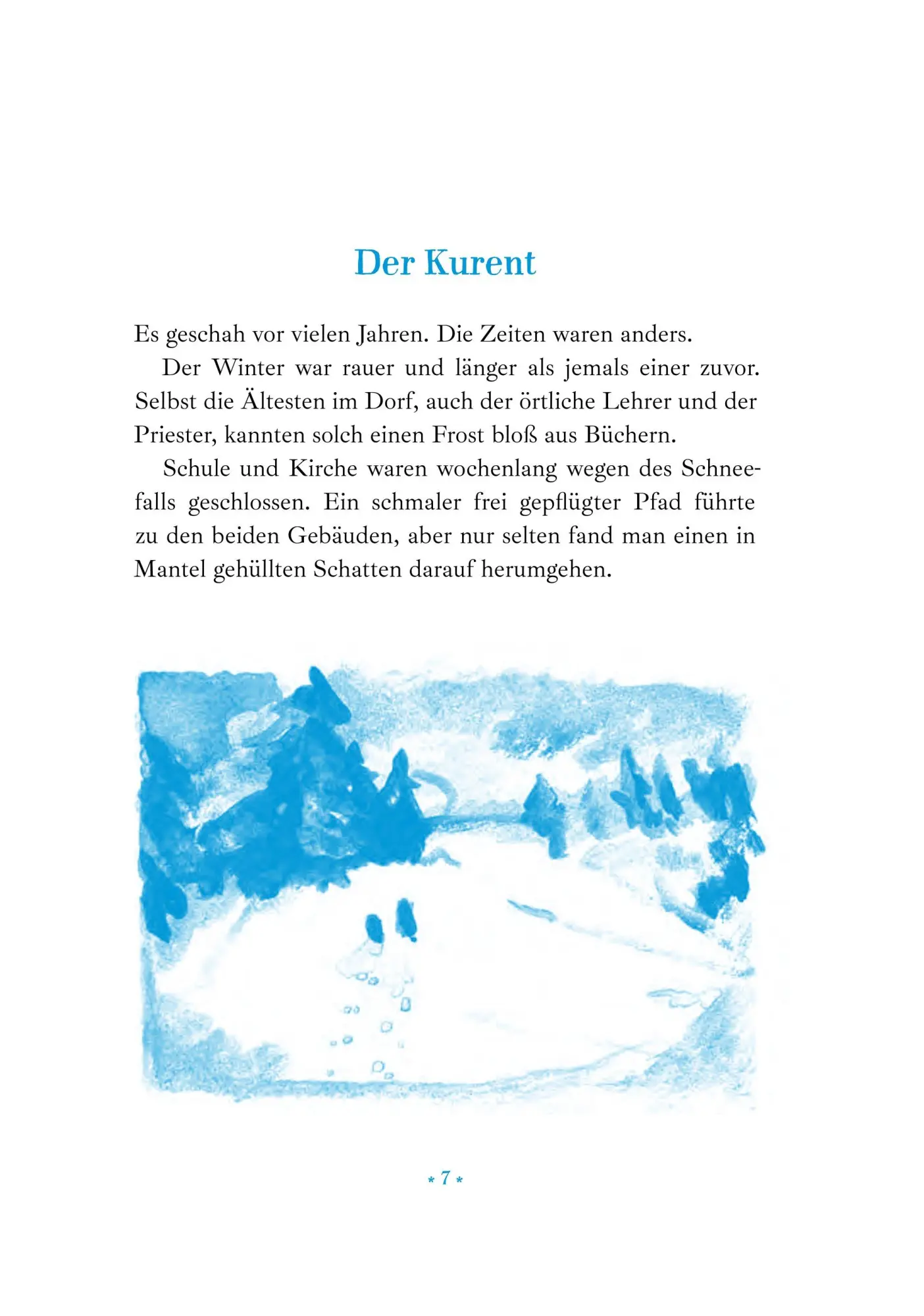 Der Kurent

Es geschah vor vielen Jahren. Die Zeiten waren anders.

Der Winter war rauer und länger als jemals einer zuvor. Selbst die Ältesten im Dorf, auch der örtliche Lehrer und der Priester, kannten solch einen Frost bloß aus Büchern.

Schule und Kirche waren wochenlang wegen des Schneefalls geschlossen. Ein schmaler frei gepflügter Pfad führte zu den beiden Gebäuden, aber nur selten fand man einen in Mantel gehüllten Schatten darauf herumgehen.

* 7 *